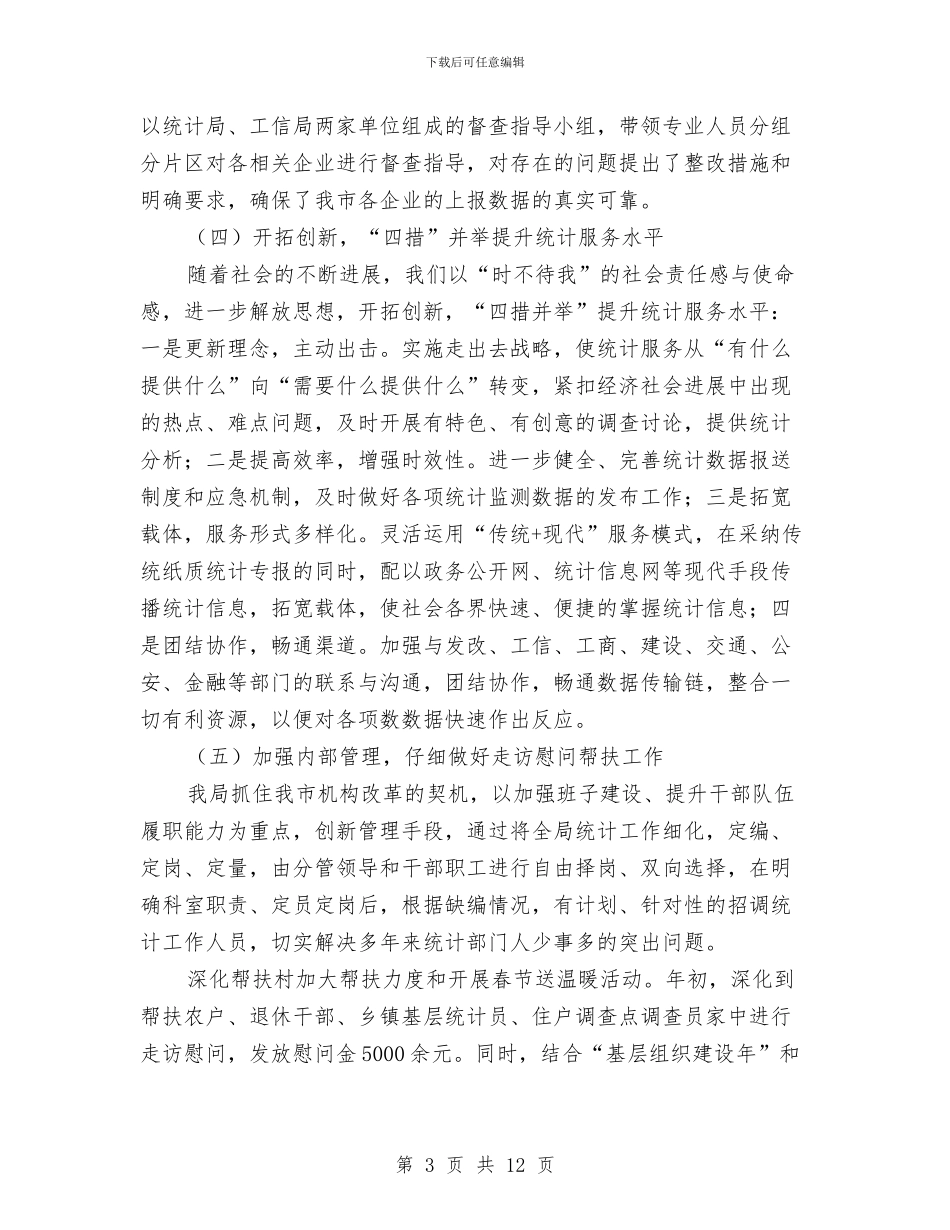 下载后可任意编辑

以统计局、工信局两家单位组成的督查指导小组，带领专业人员分组分片区对各相关企业进行督查指导，对存在的问题提出了整改措施和明确要求，确保了我市各企业的上报数据的真实可靠。

（四）开拓创新，“四措”并举提升统计服务水平

随着社会的不断进展，我们以“时不待我”的社会责任感与使命感，进一步解放思想，开拓创新，“四措并举”提升统计服务水平：一是更新理念，主动出击。实施走出去战略，使统计服务从“有什么提供什么”向“需要什么提供什么”转变，紧扣经济社会进展中出现的热点、难点问题，及时开展有特色、有创意的调查讨论，提供统计分析；二是提高效率，增强时效性。进一步健全、完善统计数据报送制度和应急机制，及时做好各项统计监测数据的发布工作；三是拓宽载体，服务形式多样化。灵活运用“传统+现代”服务模式，在采纳传统纸质统计专报的同时，配以政务公开网、统计信息网等现代手段传播统计信息，拓宽载体，使社会各界快速、便捷的掌握统计信息；四是团结协作，畅通渠道。加强与发改、工信、工商、建设、交通、公安、金融等部门的联系与沟通，团结协作，畅通数据传输链，整合一切有利资源，以便对各项数数据快速作出反应。

（五）加强内部管理，仔细做好走访慰问帮扶工作

我局抓住我市机构改革的契机，以加强班子建设、提升干部队伍履职能力为重点，创新管理手段，通过将全局统计工作细化，定编、定岗、定量，由分管领导和干部职工进行自由择岗、双向选择，在明确科室职责、定员定岗后，根据缺编情况，有计划、针对性的招调统计工作人员，切实解决多年来统计部门人少事多的突出问题。

深化帮扶村加大帮扶力度和开展春节送温暖活动。年初，深化到帮扶农户、退休干部、乡镇基层统计员、住户调查点调查员家中进行走访慰问，发放慰问金5000余元。同时，结合“基层组织建设年”和

第 3 页 共 12 页